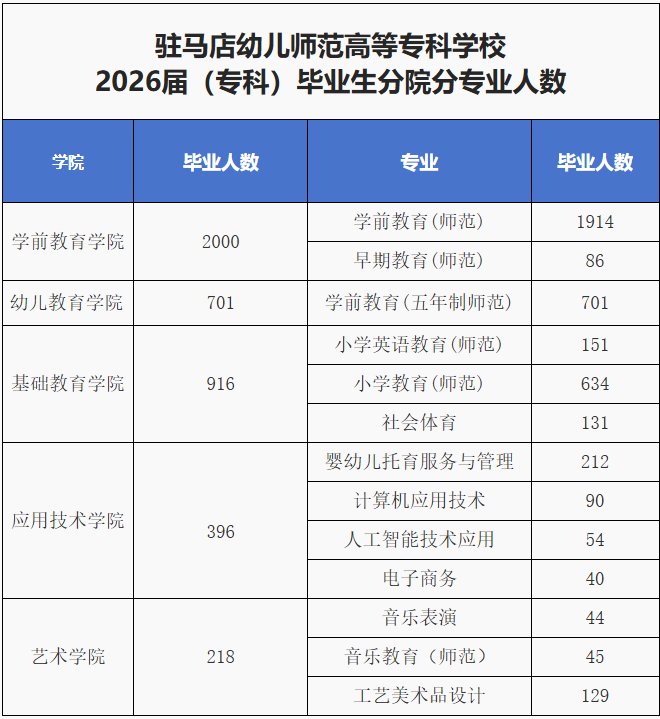 驻马店幼儿师范高等专科学校
2026届（专科）毕业生分院分专业人数

| 学院 | 毕业人数 | 专业 | 毕业人数 |
|---|---|---|---|
| 学前教育学院 | 2000 | 学前教育(师范) | 1914 |
|  |  | 早期教育(师范) | 86 |
| 幼儿教育学院 | 701 | 学前教育(五年制师范) | 701 |
| 基础教育学院 | 916 | 小学英语教育(师范) | 151 |
|  |  | 小学教育(师范) | 634 |
|  |  | 社会体育 | 131 |
| 应用技术学院 | 396 | 婴幼儿托育服务与管理 | 212 |
|  |  | 计算机应用技术 | 90 |
|  |  | 人工智能技术应用 | 54 |
|  |  | 电子商务 | 40 |
| 艺术学院 | 218 | 音乐表演 | 44 |
|  |  | 音乐教育（师范） | 45 |
|  |  | 工艺美术品设计 | 129 |